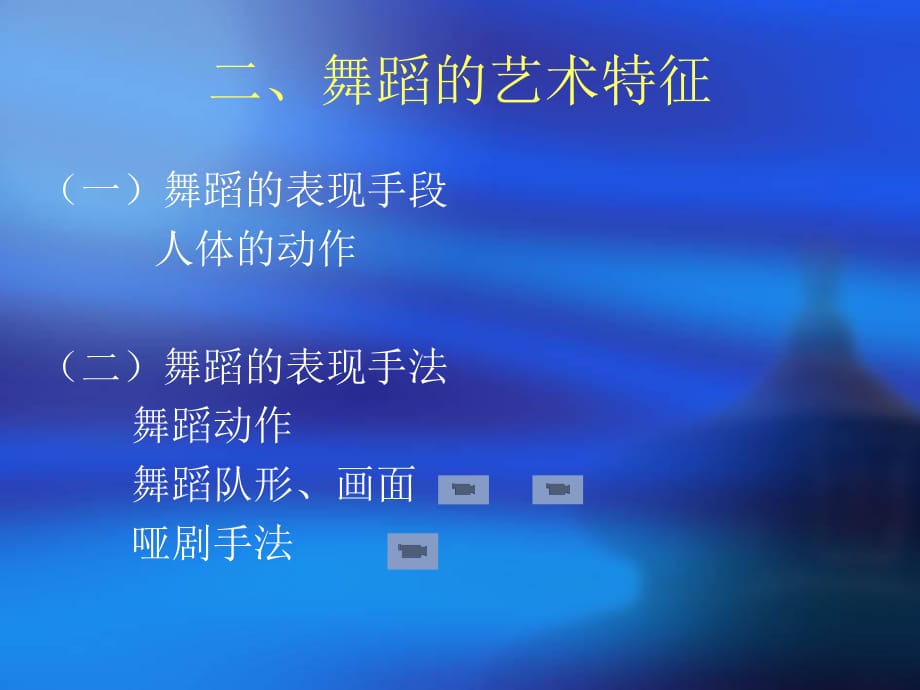 二、舞蹈的艺术特征

（一）舞蹈的表现手段
人体的动作

（二）舞蹈的表现手法
舞蹈动作
舞蹈队形、画面
哑剧手法